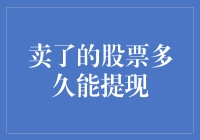 卖了的股票多久能提现